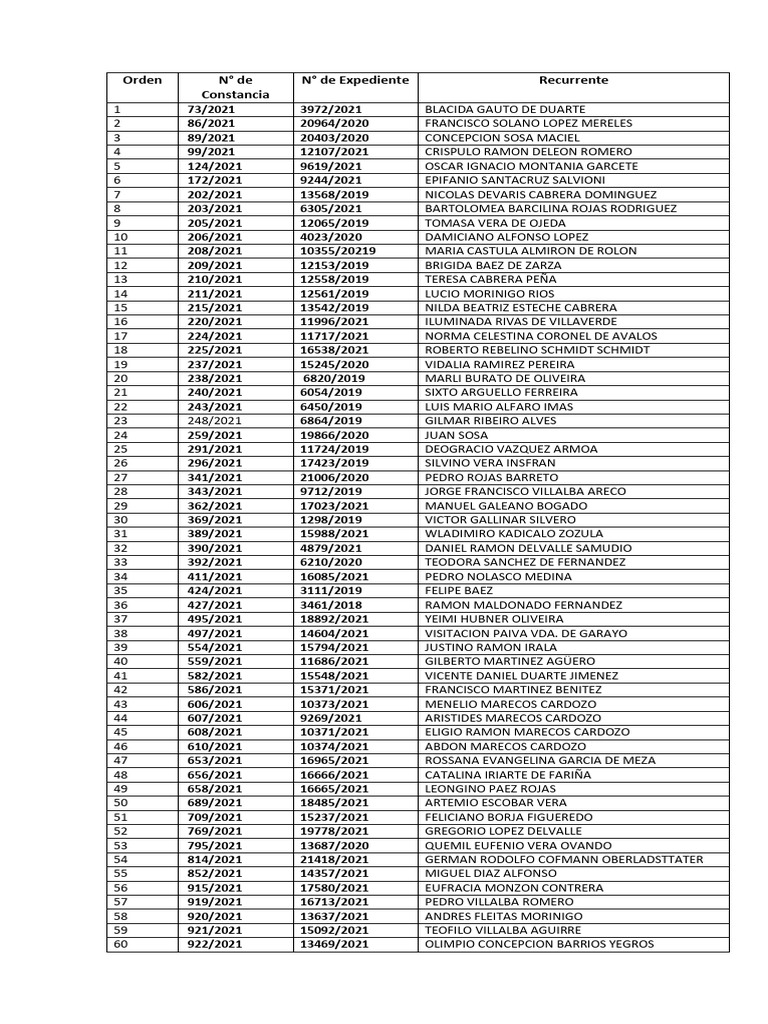 | Orden | N° de Constancia | N° de Expediente | Recurrente |
|---|---|---|---|
| 1 | 73/2021 | 3972/2021 | BLACIDA GAUTO DE DUARTE |
| 2 | 86/2021 | 20964/2020 | FRANCISCO SOLANO LOPEZ MERELES |
| 3 | 89/2021 | 20403/2020 | CONCEPCION SOSA MACIEL |
| 4 | 99/2021 | 12107/2021 | CRISPULO RAMON DELEON ROMERO |
| 5 | 124/2021 | 9619/2021 | OSCAR IGNACIO MONTANIA GARCETE |
| 6 | 172/2021 | 9244/2021 | EPIFANIO SANTACRUZ SALVIONI |
| 7 | 202/2021 | 13568/2019 | NICOLAS DEVARIS CABRERA DOMINGUEZ |
| 8 | 203/2021 | 6305/2021 | BARTOLOMEA BARCILINA ROJAS RODRIGUEZ |
| 9 | 205/2021 | 12065/2019 | TOMASA VERA DE OJEDA |
| 10 | 206/2021 | 4023/2020 | DAMICIANO ALFONSO LOPEZ |
| 11 | 208/2021 | 10355/20219 | MARIA CASTULA ALMIRON DE ROLON |
| 12 | 209/2021 | 12153/2019 | BRIGIDA BAEZ DE ZARZA |
| 13 | 210/2021 | 12558/2019 | TERESA CABRERA PEÑA |
| 14 | 211/2021 | 12561/2019 | LUCIO MORINIGO RIOS |
| 15 | 215/2021 | 13542/2019 | NILDA BEATRIZ ESTECHE CABRERA |
| 16 | 220/2021 | 11996/2021 | ILUMINADA RIVAS DE VILLAVERDE |
| 17 | 224/2021 | 11717/2021 | NORMA CELESTINA CORONEL DE AVALOS |
| 18 | 225/2021 | 16538/2021 | ROBERTO REBELINO SCHMIDT SCHMIDT |
| 19 | 237/2021 | 15245/2020 | VIDALIA RAMIREZ PEREIRA |
| 20 | 238/2021 | 6820/2019 | MARLI BURATO DE OLIVEIRA |
| 21 | 240/2021 | 6054/2019 | SIXTO ARGUELLO FERREIRA |
| 22 | 243/2021 | 6450/2019 | LUIS MARIO ALFARO IMAS |
| 23 | 248/2021 | 6864/2019 | GILMAR RIBEIRO ALVES |
| 24 | 259/2021 | 19866/2020 | JUAN SOSA |
| 25 | 291/2021 | 11724/2019 | DEOGRACIO VAZQUEZ ARMOA |
| 26 | 296/2021 | 17423/2019 | SILVINO VERA INSFRAN |
| 27 | 341/2021 | 21006/2020 | PEDRO ROJAS BARRETO |
| 28 | 343/2021 | 9712/2019 | JORGE FRANCISCO VILLALBA ARECO |
| 29 | 362/2021 | 17023/2021 | MANUEL GALEANO BOGADO |
| 30 | 369/2021 | 1298/2019 | VICTOR GALLINAR SILVERO |
| 31 | 389/2021 | 15988/2021 | WLADIMIRO KADICALO ZOZULA |
| 32 | 390/2021 | 4879/2021 | DANIEL RAMON DELVALLE SAMUDIO |
| 33 | 392/2021 | 6210/2020 | TEODORA SANCHEZ DE FERNANDEZ |
| 34 | 411/2021 | 16085/2021 | PEDRO NOLASCO MEDINA |
| 35 | 424/2021 | 3111/2019 | FELIPE BAEZ |
| 36 | 427/2021 | 3461/2018 | RAMON MALDONADO FERNANDEZ |
| 37 | 495/2021 | 18892/2021 | YEIMI HUBNER OLIVEIRA |
| 38 | 497/2021 | 14604/2021 | VISITACION PAIVA VDA. DE GARAYO |
| 39 | 554/2021 | 15794/2021 | JUSTINO RAMON IRALA |
| 40 | 559/2021 | 11686/2021 | GILBERTO MARTINEZ AGÜERO |
| 41 | 582/2021 | 15548/2021 | VICENTE DANIEL DUARTE JIMENEZ |
| 42 | 586/2021 | 15371/2021 | FRANCISCO MARTINEZ BENITEZ |
| 43 | 606/2021 | 10373/2021 | MENELIO MARECOS CARDOZO |
| 44 | 607/2021 | 9269/2021 | ARISTIDES MARECOS CARDOZO |
| 45 | 608/2021 | 10371/2021 | ELIGIO RAMON MARECOS CARDOZO |
| 46 | 610/2021 | 10374/2021 | ABDON MARECOS CARDOZO |
| 47 | 653/2021 | 16965/2021 | ROSSANA EVANGELINA GARCIA DE MEZA |
| 48 | 656/2021 | 16666/2021 | CATALINA IRIARTE DE FARIÑA |
| 49 | 658/2021 | 16665/2021 | LEONGINO PAEZ ROJAS |
| 50 | 689/2021 | 18485/2021 | ARTEMIO ESCOBAR VERA |
| 51 | 709/2021 | 15237/2021 | FELICIANO BORJA FIGUEREDO |
| 52 | 769/2021 | 19778/2021 | GREGORIO LOPEZ DELVALLE |
| 53 | 795/2021 | 13687/2020 | QUEMIL EUFENIO VERA OVANDO |
| 54 | 814/2021 | 21418/2021 | GERMAN RODOLFO COFMANN OBERLADSTTATER |
| 55 | 852/2021 | 14357/2021 | MIGUEL DIAZ ALFONSO |
| 56 | 915/2021 | 17580/2021 | EUFRACIA MONZON CONTRERA |
| 57 | 919/2021 | 16713/2021 | PEDRO VILLALBA ROMERO |
| 58 | 920/2021 | 13637/2021 | ANDRES FLEITAS MORINIGO |
| 59 | 921/2021 | 15092/2021 | TEOFILO VILLALBA AGUIRRE |
| 60 | 922/2021 | 13469/2021 | OLIMPIO CONCEPCION BARRIOS YEGROS |